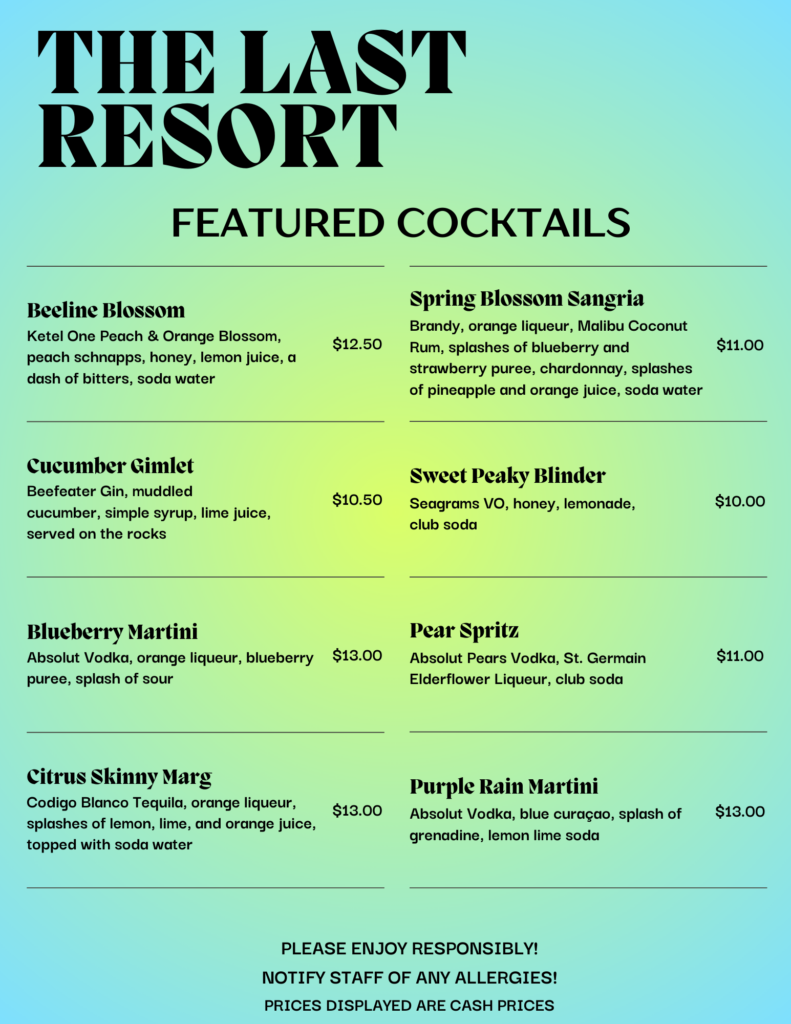 THE LAST RESORT

FEATURED COCKTAILS

Beeline Blossom
Ketel One Peach & Orange Blossom, peach schnapps, honey, lemon juice, a dash of bitters, soda water
$12.50

Cucumber Gimlet
Beefeater Gin, muddled cucumber, simple syrup, lime juice, served on the rocks
$10.50

Blueberry Martini
Absolut Vodka, orange liqueur, blueberry puree, splash of sour
$13.00

Citrus Skinny Marg
Codigo Blanco Tequila, orange liqueur, splashes of lemon, lime, and orange juice, topped with soda water
$13.00

Spring Blossom Sangria
Brandy, orange liqueur, Malibu Coconut Rum, splashes of blueberry and strawberry puree, chardonnay, splashes of pineapple and orange juice, soda water
$11.00

Sweet Peaky Blinder
Seagrams VO, honey, lemonade, club soda
$10.00

Pear Spritz
Absolut Pears Vodka, St. Germain Elderflower Liqueur, club soda
$11.00

Purple Rain Martini
Absolut Vodka, blue curaçao, splash of grenadine, lemon lime soda
$13.00

PLEASE ENJOY RESPONSIBLY!
NOTIFY STAFF OF ANY ALLERGIES!
PRICES DISPLAYED ARE CASH PRICES